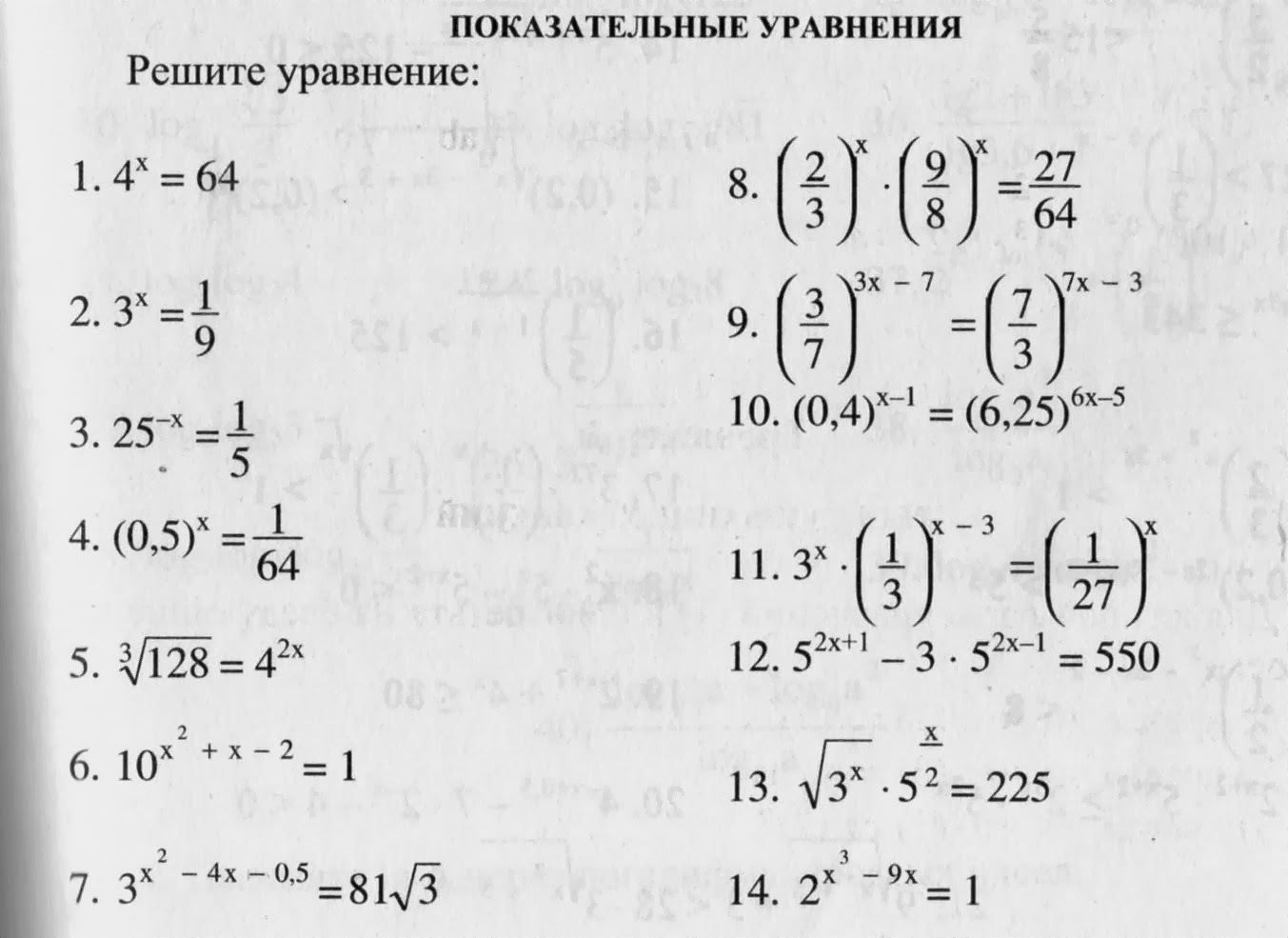 ПОКАЗАТЕЛЬНЫЕ УРАВНЕНИЯ

Решите уравнение:

1. $4^x = 64$

2. $3^x = \frac{1}{9}$

3. $25^{-x} = \frac{1}{5}$

4. $(0,5)^x = \frac{1}{64}$

5. $\sqrt[3]{128} = 4^{2x}$

6. $10^{x^2 + x - 2} = 1$

7. $3^{x^2 - 4x - 0,5} = 81\sqrt{3}$

8. $\left(\frac{2}{3}\right)^x \cdot \left(\frac{9}{8}\right)^x = \frac{27}{64}$

9. $\left(\frac{3}{7}\right)^{3x - 7} = \left(\frac{7}{3}\right)^{7x - 3}$

10. $(0,4)^{x-1} = (6,25)^{6x-5}$

11. $3^x \cdot \left(\frac{1}{3}\right)^{x - 3} = \left(\frac{1}{27}\right)^x$

12. $5^{2x+1} - 3 \cdot 5^{2x-1} = 550$

13. $\sqrt{3^x} \cdot 5^{\frac{x}{2}} = 225$

14. $2^{x^3 - 9x} = 1$